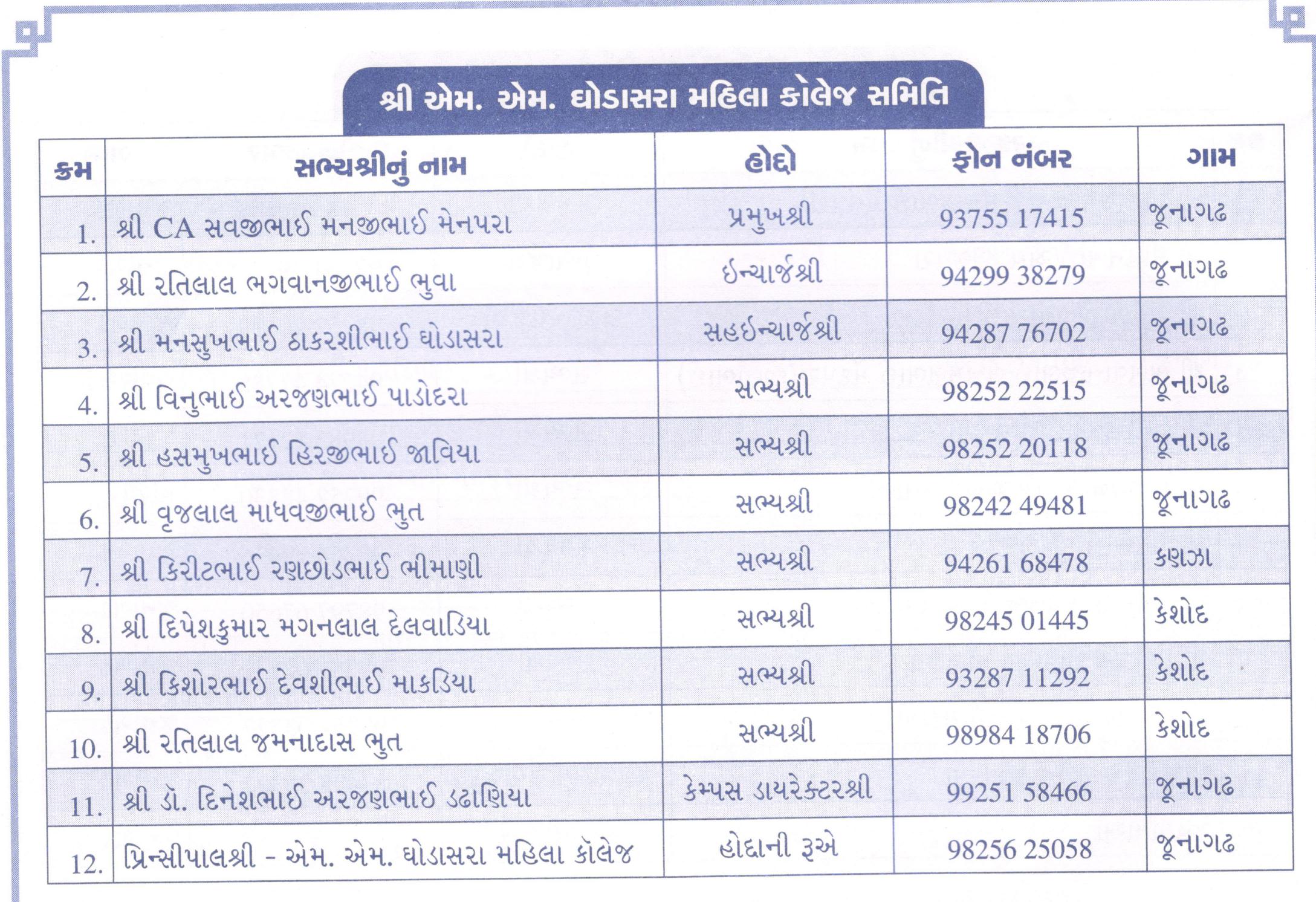 શ્રી એમ. એમ. ઘોડાસરા મહિલા કોલેજ સમિતિ

| ક્રમ | સભ્યશ્રીનું નામ | હોદ્દો | ફોન નંબર | ગામ |
|---|---|---|---|---|
| 1. | શ્રી CA સવજીભાઈ મનજીભાઈ મેનપરા | પ્રમુખશ્રી | 93755 17415 | જૂનાગઢ |
| 2. | શ્રી રતિલાલ ભગવાનજીભાઈ ભુવા | ઈન્ચાર્જશ્રી | 94299 38279 | જૂનાગઢ |
| 3. | શ્રી મનસુખભાઈ ઠાકરશીભાઈ ઘોડાસરા | સહઈન્ચાર્જશ્રી | 94287 76702 | જૂનાગઢ |
| 4. | શ્રી વિનુભાઈ અરજણભાઈ પાડોદરા | સભ્યશ્રી | 98252 22515 | જૂનાગઢ |
| 5. | શ્રી હસમુખભાઈ હિરજીભાઈ જાવિયા | સભ્યશ્રી | 98252 20118 | જૂનાગઢ |
| 6. | શ્રી વૃજલાલ માધવજીભાઈ ભુત | સભ્યશ્રી | 98242 49481 | જૂનાગઢ |
| 7. | શ્રી કિરીટભાઈ રણછોડભાઈ ભીમાણી | સભ્યશ્રી | 94261 68478 | કણઝા |
| 8. | શ્રી દિપેશકુમાર મગનલાલ દેલવાડિયા | સભ્યશ્રી | 98245 01445 | કેશોદ |
| 9. | શ્રી કિશોરભાઈ દેવશીભાઈ માકડિયા | સભ્યશ્રી | 93287 11292 | કેશોદ |
| 10. | શ્રી રતિલાલ જમનાદાસ ભુત | સભ્યશ્રી | 98984 18706 | કેશોદ |
| 11. | શ્રી ડૉ. દિનેશભાઈ અરજણભાઈ ડઢાણિયા | કેમ્પસ ડાયરેક્ટરશ્રી | 99251 58466 | જૂનાગઢ |
| 12. | પ્રિન્સીપાલશ્રી - એમ. એમ. ઘોડાસરા મહિલા કૉલેજ | હોદ્દાની રૂએ | 98256 25058 | જૂનાગઢ |